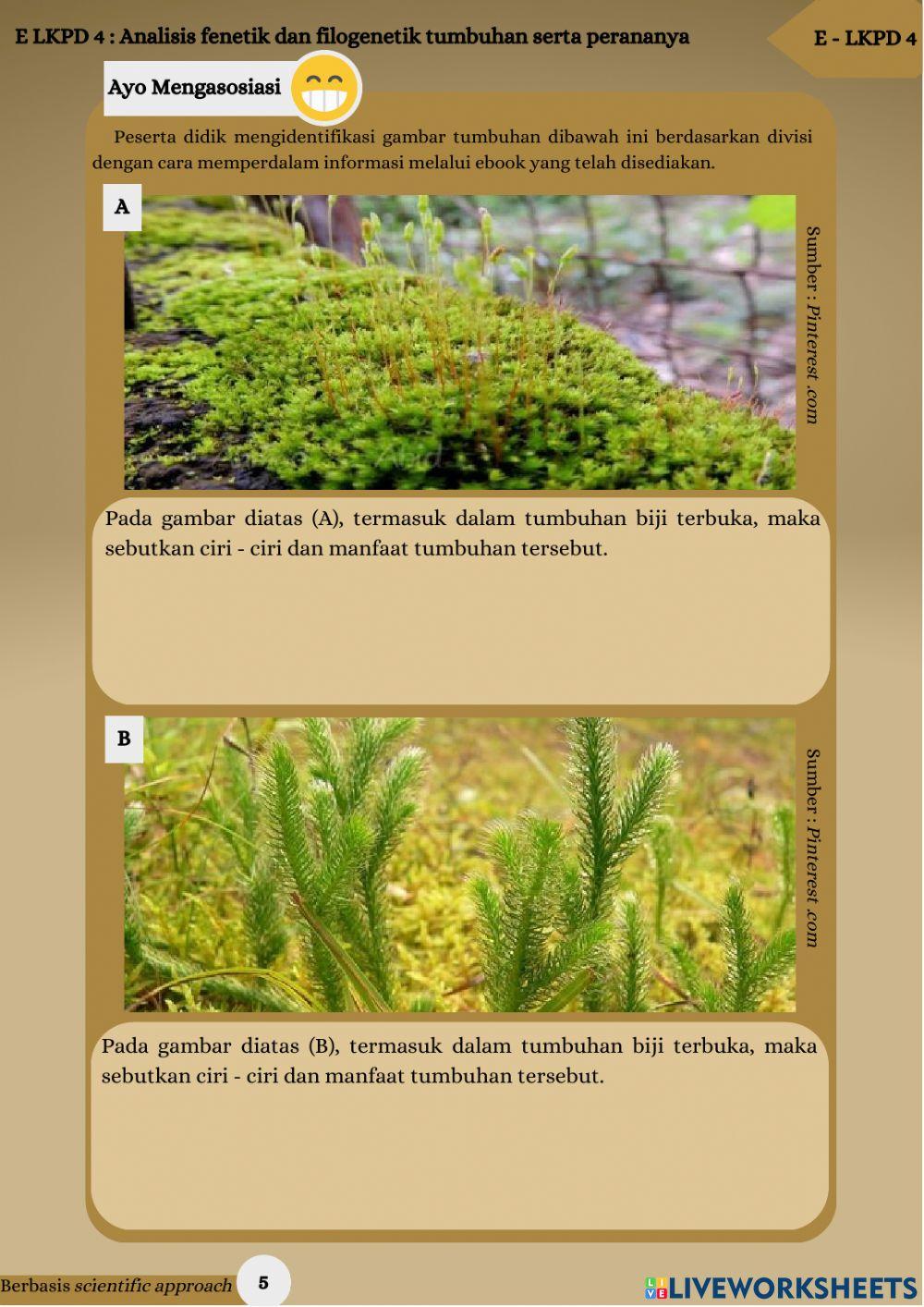 E LKPD 4 : Analisis fenetik dan filogenetik tumbuhan serta perananya

E - LKPD 4

Ayo Mengasosiasi

Peserta didik mengidentifikasi gambar tumbuhan dibawah ini berdasarkan divisi dengan cara memperdalam informasi melalui ebook yang telah disediakan.

A

Sumber : Pinterest .com

Pada gambar diatas (A), termasuk dalam tumbuhan biji terbuka, maka sebutkan ciri - ciri dan manfaat tumbuhan tersebut.

B

Sumber : Pinterest .com

Pada gambar diatas (B), termasuk dalam tumbuhan biji terbuka, maka sebutkan ciri - ciri dan manfaat tumbuhan tersebut.

Berbasis scientific approach

5

LIVEWORKSHEETS